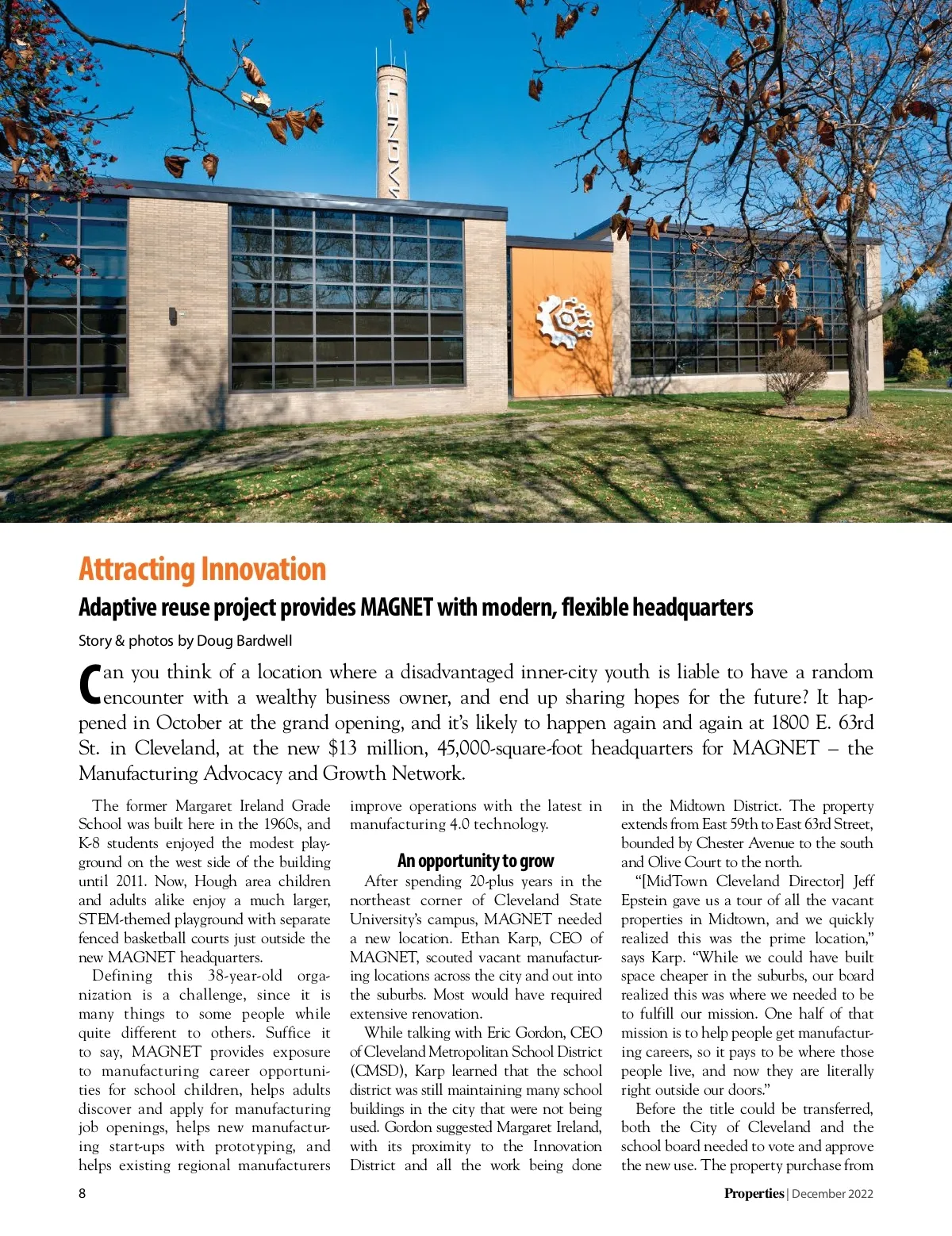 MAGNET

Attracting Innovation

Adaptive reuse project provides MAGNET with modern, flexible headquarters

Story & photos by Doug Bardwell

Can you think of a location where a disadvantaged inner-city youth is liable to have a random encounter with a wealthy business owner, and end up sharing hopes for the future? It happened in October at the grand opening, and it's likely to happen again and again at 1800 E. 63rd St. in Cleveland, at the new $13 million, 45,000-square-foot headquarters for MAGNET – the Manufacturing Advocacy and Growth Network.

The former Margaret Ireland Grade School was built here in the 1960s, and K-8 students enjoyed the modest playground on the west side of the building until 2011. Now, Hough area children and adults alike enjoy a much larger, STEM-themed playground with separate fenced basketball courts just outside the new MAGNET headquarters.

Defining this 38-year-old organization is a challenge, since it is many things to some people while quite different to others. Suffice it to say, MAGNET provides exposure to manufacturing career opportunities for school children, helps adults discover and apply for manufacturing job openings, helps new manufacturing start-ups with prototyping, and helps existing regional manufacturers improve operations with the latest in manufacturing 4.0 technology.

An opportunity to grow

After spending 20-plus years in the northeast corner of Cleveland State University's campus, MAGNET needed a new location. Ethan Karp, CEO of MAGNET, scouted vacant manufacturing locations across the city and out into the suburbs. Most would have required extensive renovation.

While talking with Eric Gordon, CEO of Cleveland Metropolitan School District (CMSD), Karp learned that the school district was still maintaining many school buildings in the city that were not being used. Gordon suggested Margaret Ireland, with its proximity to the Innovation District and all the work being done in the Midtown District. The property extends from East 59th to East 63rd Street, bounded by Chester Avenue to the south and Olive Court to the north.

"[MidTown Cleveland Director] Jeff Epstein gave us a tour of all the vacant properties in Midtown, and we quickly realized this was the prime location," says Karp. "While we could have built space cheaper in the suburbs, our board realized this was where we needed to be to fulfill our mission. One half of that mission is to help people get manufacturing careers, so it pays to be where those people live, and now they are literally right outside our doors."

Before the title could be transferred, both the City of Cleveland and the school board needed to vote and approve the new use. The property purchase from

8

Properties | December 2022